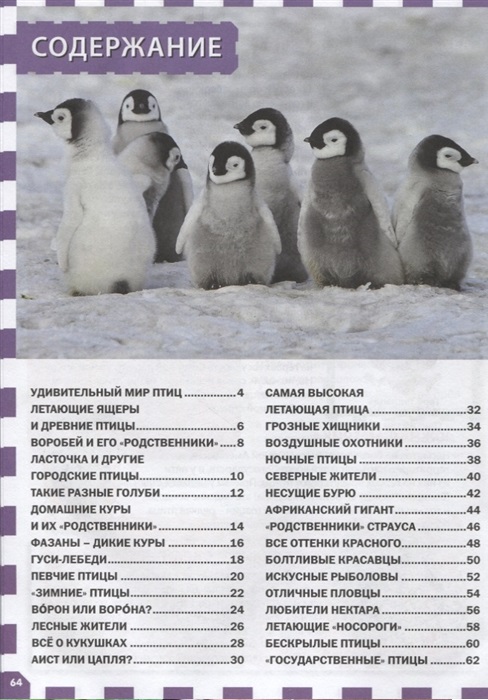 СОДЕРЖАНИЕ

УДИВИТЕЛЬНЫЙ МИР ПТИЦ 4
ЛЕТАЮЩИЕ ЯЩЕРЫ
И ДРЕВНИЕ ПТИЦЫ 6
ВОРОБЕЙ И ЕГО «РОДСТВЕННИКИ» 8
ЛАСТОЧКА И ДРУГИЕ
ГОРОДСКИЕ ПТИЦЫ 10
ТАКИЕ РАЗНЫЕ ГОЛУБИ 12
ДОМАШНИЕ КУРЫ
И ИХ «РОДСТВЕННИКИ» 14
ФАЗАНЫ – ДИКИЕ КУРЫ 16
ГУСИ-ЛЕБЕДИ 18
ПЕВЧИЕ ПТИЦЫ 20
«ЗИМНИЕ» ПТИЦЫ 22
ВО́РОН ИЛИ ВОРО́НА? 24
ЛЕСНЫЕ ЖИТЕЛИ 26
ВСЁ О КУКУШКАХ 28
АИСТ ИЛИ ЦАПЛЯ? 30

САМАЯ ВЫСОКАЯ
ЛЕТАЮЩАЯ ПТИЦА 32
ГРОЗНЫЕ ХИЩНИКИ 34
ВОЗДУШНЫЕ ОХОТНИКИ 36
НОЧНЫЕ ПТИЦЫ 38
СЕВЕРНЫЕ ЖИТЕЛИ 40
НЕСУЩИЕ БУРЮ 42
АФРИКАНСКИЙ ГИГАНТ 44
«РОДСТВЕННИКИ» СТРАУСА 46
ВСЕ ОТТЕНКИ КРАСНОГО 48
БОЛТЛИВЫЕ КРАСАВЦЫ 50
ИСКУСНЫЕ РЫБОЛОВЫ 52
ОТЛИЧНЫЕ ПЛОВЦЫ 54
ЛЮБИТЕЛИ НЕКТАРА 56
ЛЕТАЮЩИЕ «НОСОРОГИ» 58
БЕСКРЫЛЫЕ ПТИЦЫ 60
«ГОСУДАРСТВЕННЫЕ» ПТИЦЫ 62

64